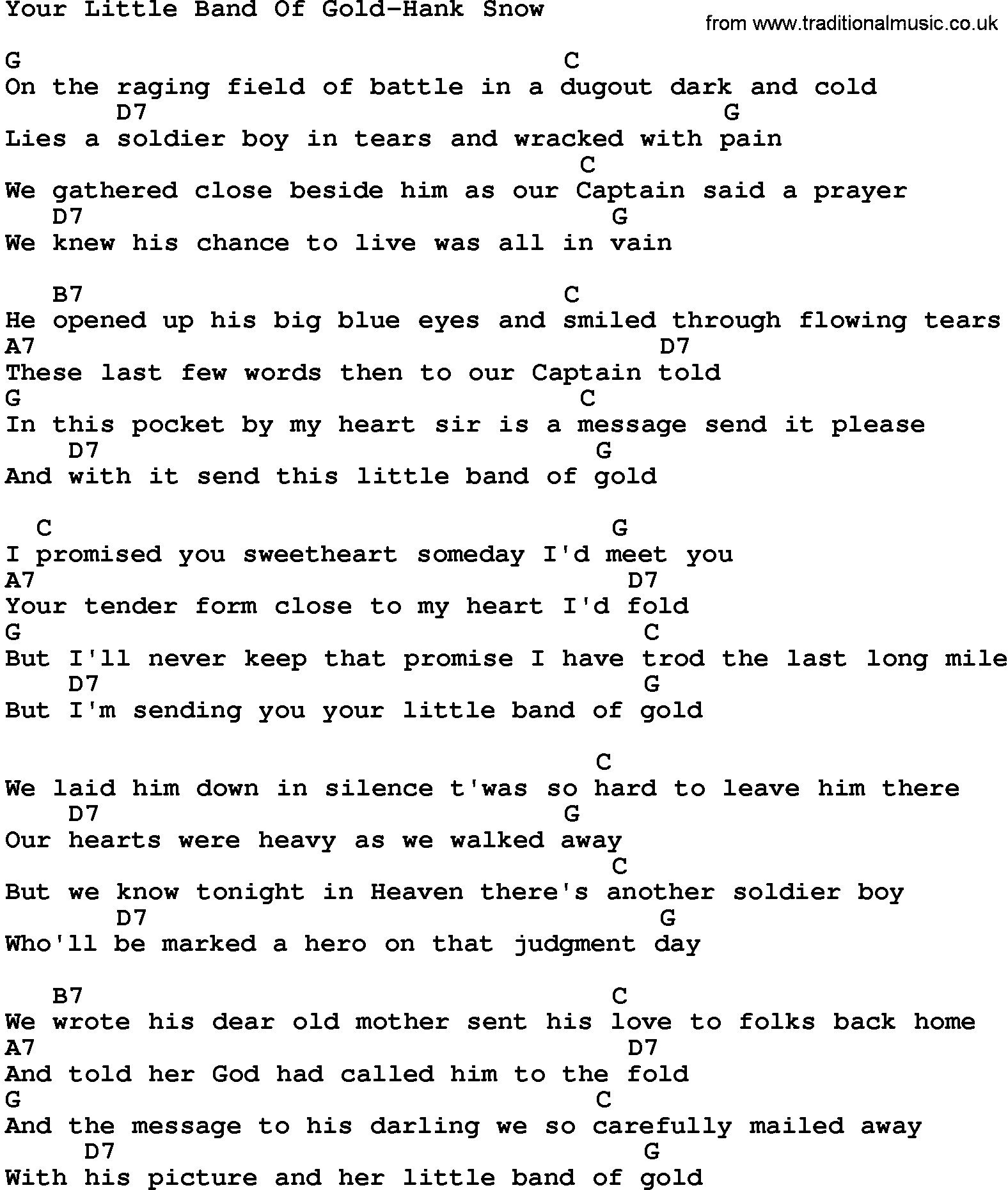 Your Little Band Of Gold-Hank Snow

from www.traditionalmusic.co.uk

G C
On the raging field of battle in a dugout dark and cold
D7 G
Lies a soldier boy in tears and wracked with pain
C
We gathered close beside him as our Captain said a prayer
D7 G
We knew his chance to live was all in vain

B7 C
He opened up his big blue eyes and smiled through flowing tears
A7 D7
These last few words then to our Captain told
G C
In this pocket by my heart sir is a message send it please
D7 G
And with it send this little band of gold

C G
I promised you sweetheart someday I'd meet you
A7 D7
Your tender form close to my heart I'd fold
G C
But I'll never keep that promise I have trod the last long mile
D7 G
But I'm sending you your little band of gold

C
We laid him down in silence t'was so hard to leave him there
D7 G
Our hearts were heavy as we walked away
C
But we know tonight in Heaven there's another soldier boy
D7 G
Who'll be marked a hero on that judgment day

B7 C
We wrote his dear old mother sent his love to folks back home
A7 D7
And told her God had called him to the fold
G C
And the message to his darling we so carefully mailed away
D7 G
With his picture and her little band of gold